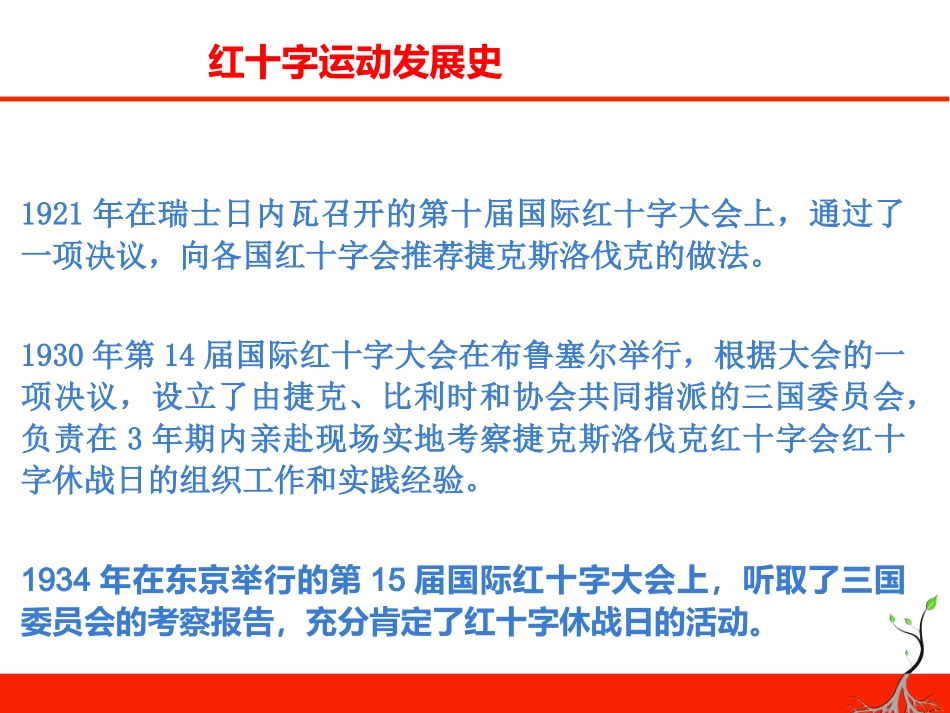 红十字运动发展史

1921年在瑞士日内瓦召开的第十届国际红十字大会上，通过了一项决议，向各国红十字会推荐捷克斯洛伐克的做法。

1930年第14届国际红十字大会在布鲁塞尔举行，根据大会的一项决议，设立了由捷克、比利时和协会共同指派的三国委员会，负责在3年期内亲赴现场实地考察捷克斯洛伐克红十字会红十字休战日的组织工作和实践经验。

1934年在东京举行的第15届国际红十字大会上，听取了三国委员会的考察报告，充分肯定了红十字休战日的活动。